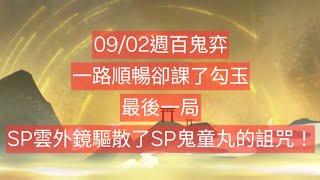 09/02週百鬼弈

一路順暢卻課了勾玉

最後一局

SP雲外鏡驅散了SP鬼童丸的詛咒！